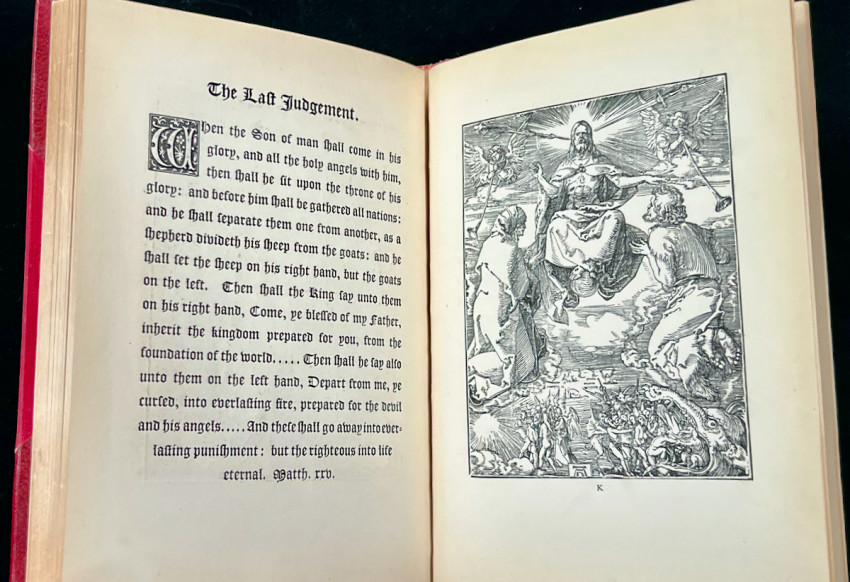 The Last Judgement.

When the Son of man ſhall come in his glory, and all the holy angels with him, then ſhall he ſit upon the throne of his glory: and before him ſhall be gathered all nations: and he ſhall ſeparate them one from another, as a ſhepherd divideth his ſheep from the goats: and he ſhall ſet the ſheep on his right hand, but the goats on the left. Then ſhall the King ſay unto them on his right hand, Come, ye bleſſed of my Father, inherit the kingdom prepared for you, from the foundation of the world..... Then ſhall he ſay alſo unto them on the left hand, Depart from me, ye curſed, into everlaſting fire, prepared for the devil and his angels..... And theſe ſhall go away into everlaſting puniſhment: but the righteous into life eternal. Matth. xxv.

K